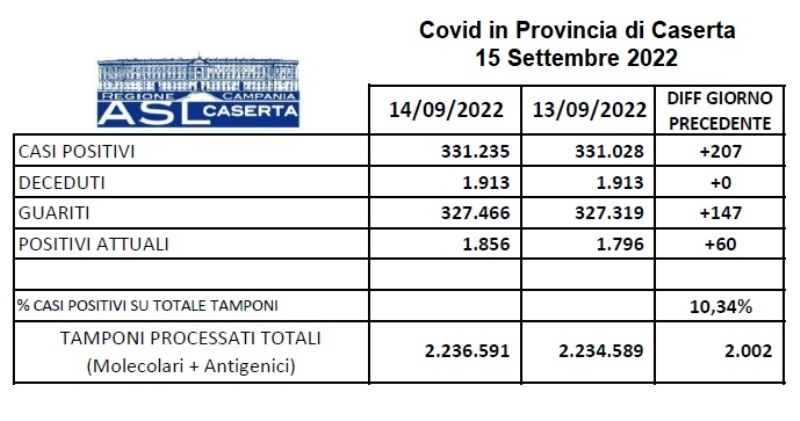 Covid in Provincia di Caserta
15 Settembre 2022

REGIONE CAMPANIA
ASL CASERTA

| | 14/09/2022 | 13/09/2022 | DIFF GIORNO PRECEDENTE |
|---|---|---|---|
| CASI POSITIVI | 331.235 | 331.028 | +207 |
| DECEDUTI | 1.913 | 1.913 | +0 |
| GUARITI | 327.466 | 327.319 | +147 |
| POSITIVI ATTUALI | 1.856 | 1.796 | +60 |
| | | | |
| % CASI POSITIVI SU TOTALE TAMPONI | | | 10,34% |
| TAMPONI PROCESSATI TOTALI (Molecolari + Antigenici) | 2.236.591 | 2.234.589 | 2.002 |